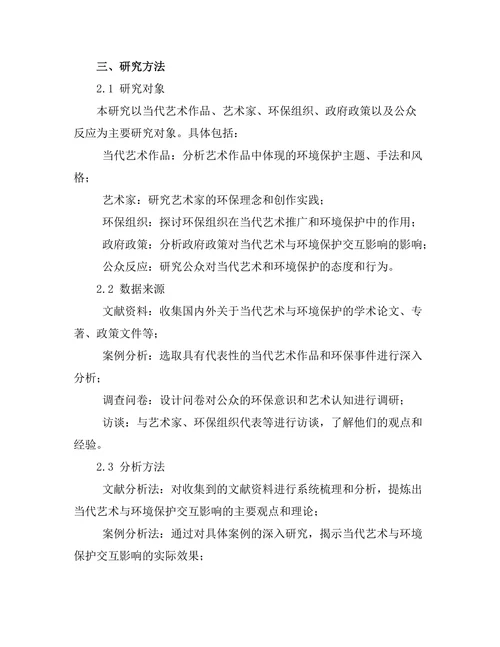 三、研究方法

2.1 研究对象

本研究以当代艺术作品、艺术家、环保组织、政府政策以及公众反应为主要研究对象。具体包括：

当代艺术作品：分析艺术作品中体现的环境保护主题、手法和风格；

艺术家：研究艺术家的环保理念和创作实践；

环保组织：探讨环保组织在当代艺术推广和环境保护中的作用；

政府政策：分析政府政策对当代艺术与环境保护交互影响的影响；

公众反应：研究公众对当代艺术和环境保护的态度和行为。

2.2 数据来源

文献资料：收集国内外关于当代艺术与环境保护的学术论文、专著、政策文件等；

案例分析：选取具有代表性的当代艺术作品和环保事件进行深入分析；

调查问卷：设计问卷对公众的环保意识和艺术认知进行调研；

访谈：与艺术家、环保组织代表等进行访谈，了解他们的观点和经验。

2.3 分析方法

文献分析法：对收集到的文献资料进行系统梳理和分析，提炼出当代艺术与环境保护交互影响的主要观点和理论；

案例分析法：通过对具体案例的深入研究，揭示当代艺术与环境保护交互影响的实际效果；